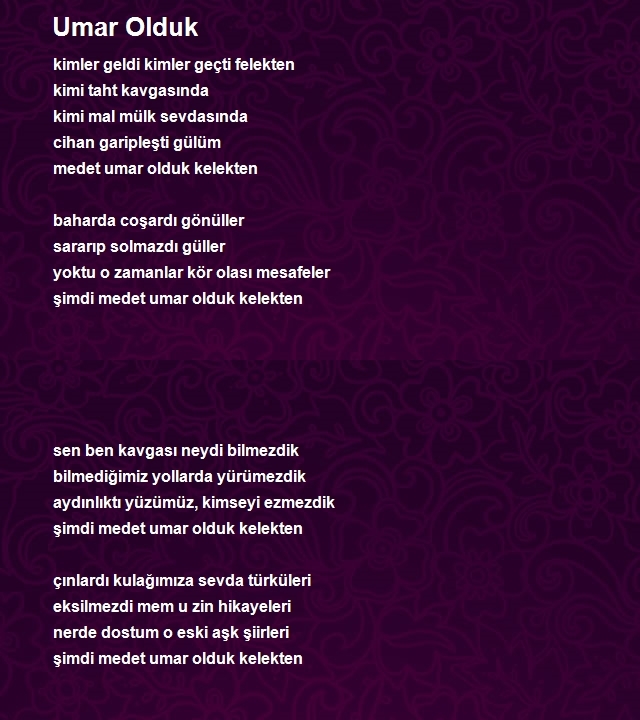 Umar Olduk

kimler geldi kimler geçti felekten
kimi taht kavgasında
kimi mal mülk sevdasında
cihan garipleşti gülüm
medet umar olduk kelekten

baharda coşardı gönüller
sararıp solmazdı güller
yoktu o zamanlar kör olası mesafeler
şimdi medet umar olduk kelekten

sen ben kavgası neydi bilmezdik
bilmediğimiz yollarda yürümezdik
aydınlıktı yüzümüz, kimseyi ezmezdik
şimdi medet umar olduk kelekten

çınlardı kulağımıza sevda türküleri
eksilmezdi mem u zin hikayeleri
nerde dostum o eski aşk şiirleri
şimdi medet umar olduk kelekten